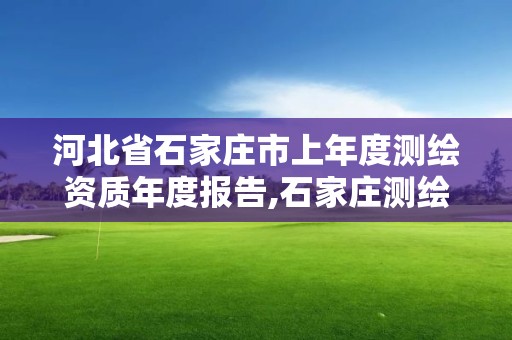 河北省石家庄市上年度测绘资质年度报告,石家庄测绘